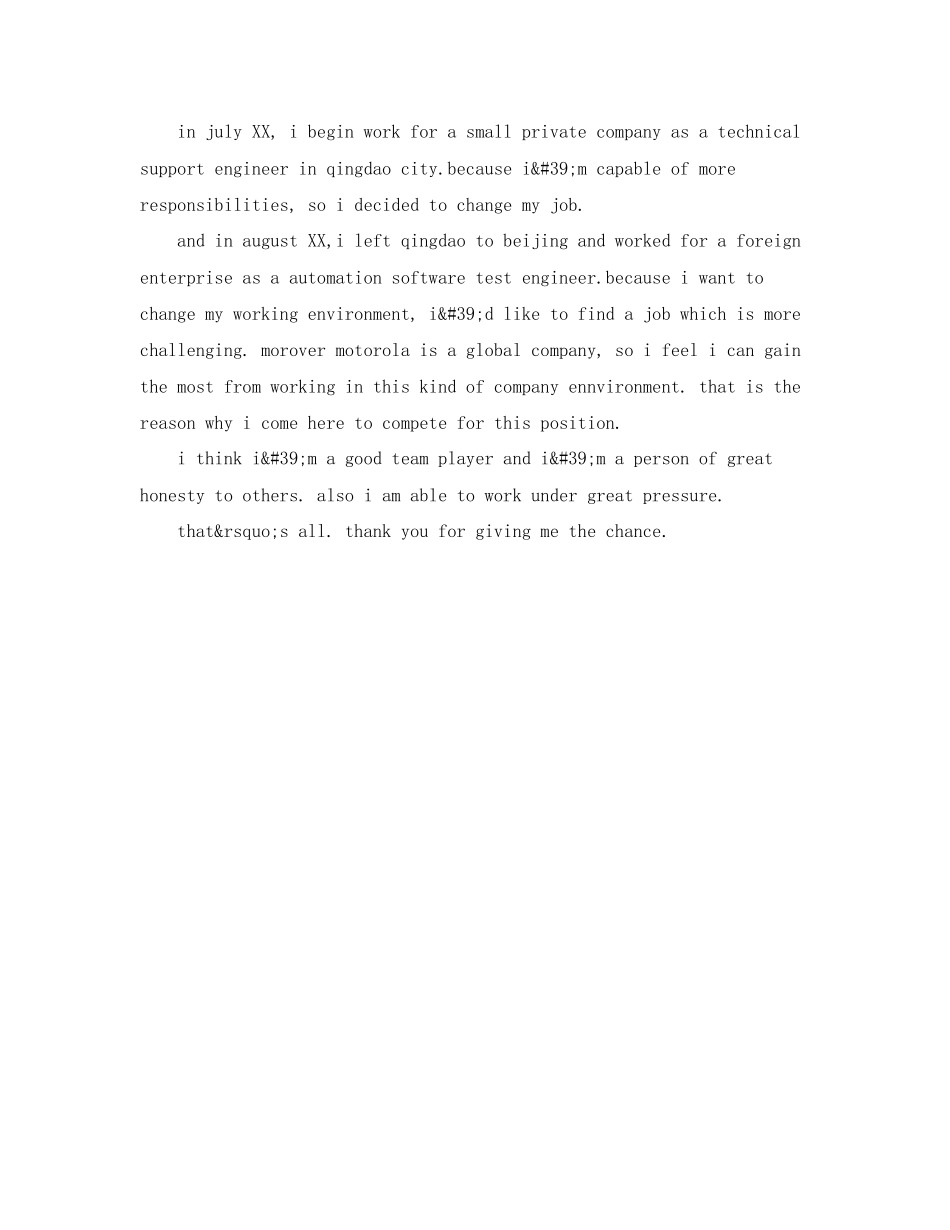 in july XX, i begin work for a small private company as a technical support engineer in qingdao city.because i&#39;m capable of more responsibilities, so i decided to change my job.

and in august XX,i left qingdao to beijing and worked for a foreign enterprise as a automation software test engineer.because i want to change my working environment, i&#39;d like to find a job which is more challenging. morover motorola is a global company, so i feel i can gain the most from working in this kind of company ennvironment. that is the reason why i come here to compete for this position.

i think i&#39;m a good team player and i&#39;m a person of great honesty to others. also i am able to work under great pressure.

that&rsquo;s all. thank you for giving me the chance.